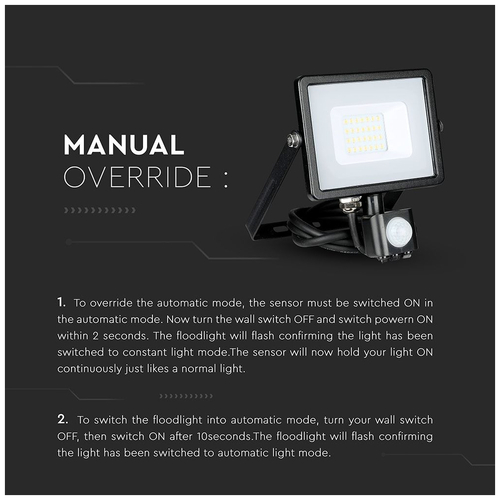 MANUAL
OVERRIDE :

1. To override the automatic mode, the sensor must be switched ON in the automatic mode. Now turn the wall switch OFF and switch powern ON within 2 seconds. The floodlight will flash confirming the light has been switched to constant light mode.The sensor will now hold your light ON continuously just likes a normal light.

2. To switch the floodlight into automatic mode, turn your wall switch OFF, then switch ON after 10seconds.The floodlight will flash confirming the light has been switched to automatic light mode.